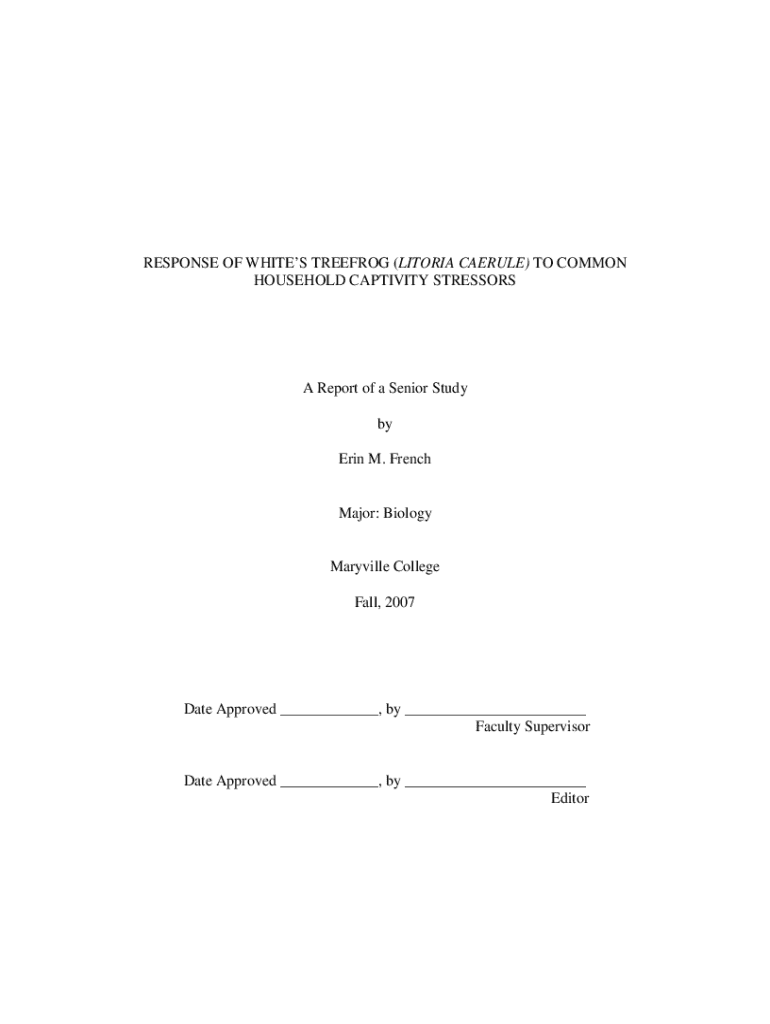 RESPONSE OF WHITE'S TREEFROG (LITORIA CAERULE) TO COMMON HOUSEHOLD CAPTIVITY STRESSORS

A Report of a Senior Study

by

Erin M. French

Major: Biology

Maryville College

Fall, 2007

Date Approved _____________, by ________________________
Faculty Supervisor

Date Approved _____________, by ________________________
Editor